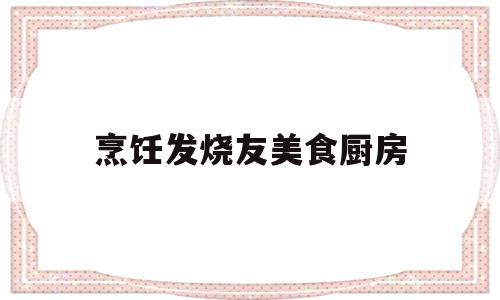 烹饪发烧友美食厨房